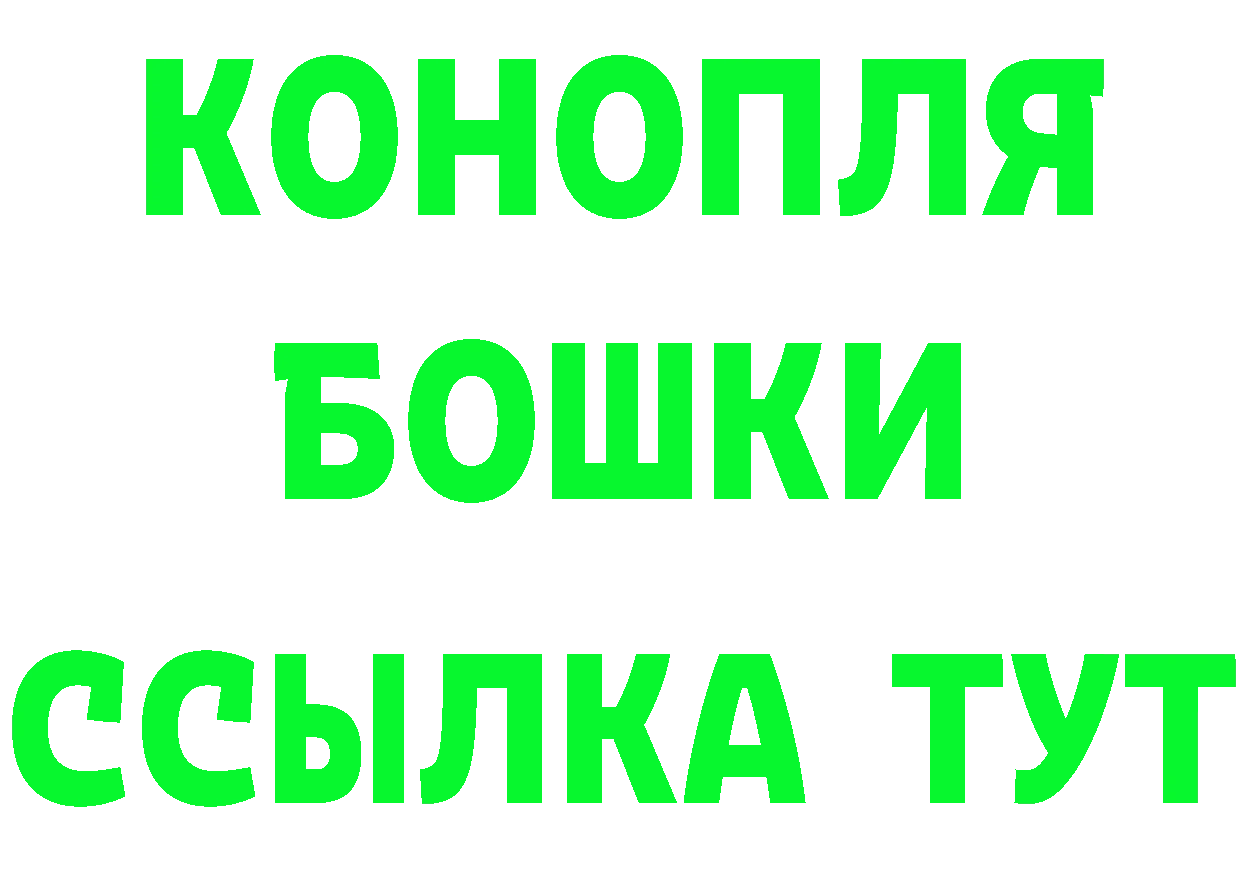 КОНОПЛЯ
БОШКИ
ССЫЛКА ТУТ